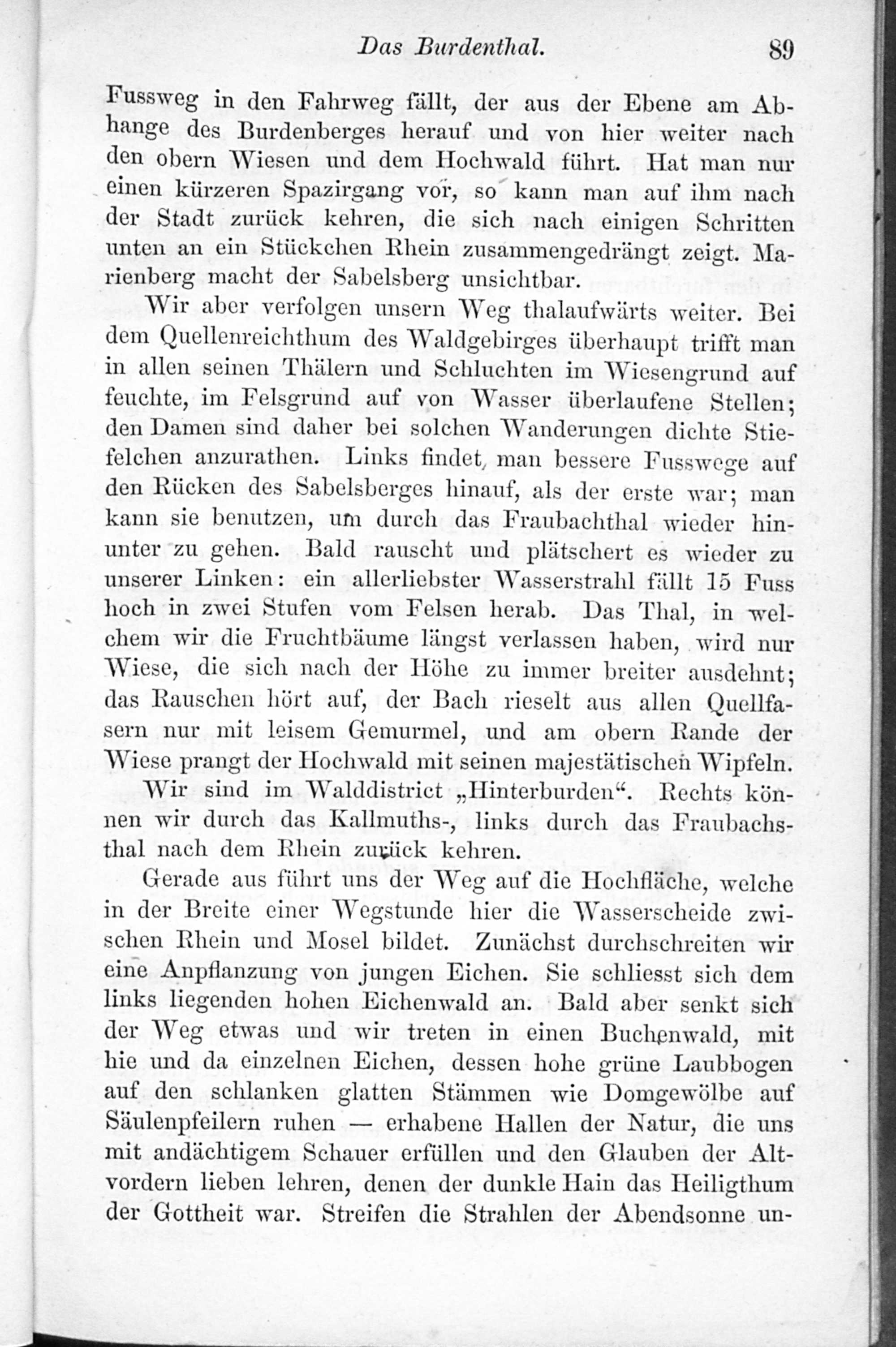 Das Burdenthal. 89

Fussweg in den Fahrweg fällt, der aus der Ebene am Abhange des Burdenberges herauf und von hier weiter nach den obern Wiesen und dem Hochwald führt. Hat man nur einen kürzeren Spazirgang vor, so kann man auf ihm nach der Stadt zurück kehren, die sich nach einigen Schritten unten an ein Stückchen Rhein zusammengedrängt zeigt. Marienberg macht der Sabelsberg unsichtbar.

Wir aber verfolgen unsern Weg thalaufwärts weiter. Bei dem Quellenreichthum des Waldgebirges überhaupt trifft man in allen seinen Thälern und Schluchten im Wiesengrund auf feuchte, im Felsgrund auf von Wasser überlaufene Stellen; den Damen sind daher bei solchen Wanderungen dichte Stiefelchen anzurathen. Links findet man bessere Fusswege auf den Rücken des Sabelsberges hinauf, als der erste war; man kann sie benutzen, um durch das Fraubachthal wieder hinunter zu gehen. Bald rauscht und plätschert es wieder zu unserer Linken: ein allerliebster Wasserstrahl fällt 15 Fuss hoch in zwei Stufen vom Felsen herab. Das Thal, in welchem wir die Fruchtbäume längst verlassen haben, wird nur Wiese, die sich nach der Höhe zu immer breiter ausdehnt; das Rauschen hört auf, der Bach rieselt aus allen Quellfasern nur mit leisem Gemurmel, und am obern Rande der Wiese prangt der Hochwald mit seinen majestätischen Wipfeln.

Wir sind im Walddistrict „Hinterburden“. Rechts können wir durch das Kallmuths-, links durch das Fraubachsthal nach dem Rhein zurück kehren.

Gerade aus führt uns der Weg auf die Hochfläche, welche in der Breite einer Wegstunde hier die Wasserscheide zwischen Rhein und Mosel bildet. Zunächst durchschreiten wir eine Anpflanzung von jungen Eichen. Sie schliesst sich dem links liegenden hohen Eichenwald an. Bald aber senkt sich der Weg etwas und wir treten in einen Buchenwald, mit hie und da einzelnen Eichen, dessen hohe grüne Laubbogen auf den schlanken glatten Stämmen wie Domgewölbe auf Säulenpfeilern ruhen — erhabene Hallen der Natur, die uns mit andächtigem Schauer erfüllen und den Glauben der Altvordern lieben lehren, denen der dunkle Hain das Heiligthum der Gottheit war. Streifen die Strahlen der Abendsonne un-